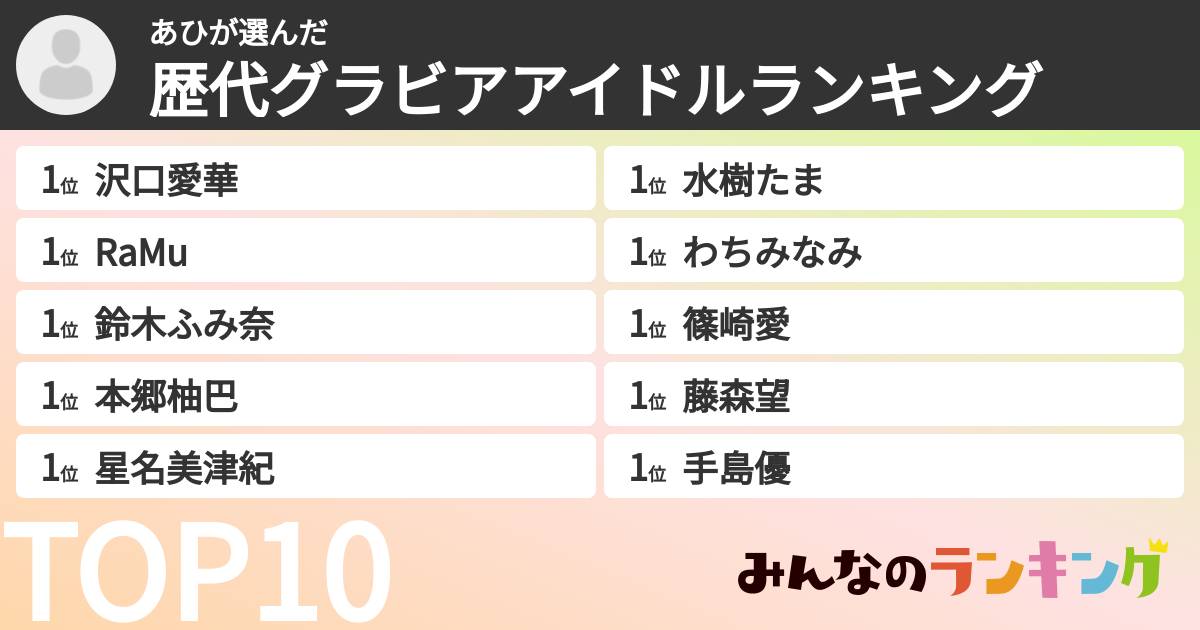 あひが選んだ
歴代グラビアアイドルランキング

1位 沢口愛華
1位 RaMu
1位 鈴木ふみ奈
1位 本郷柚巴
1位 星名美津紀

1位 水樹たま
1位 わちみなみ
1位 篠崎愛
1位 藤森望
1位 手島優

TOP10

みんなのランキング